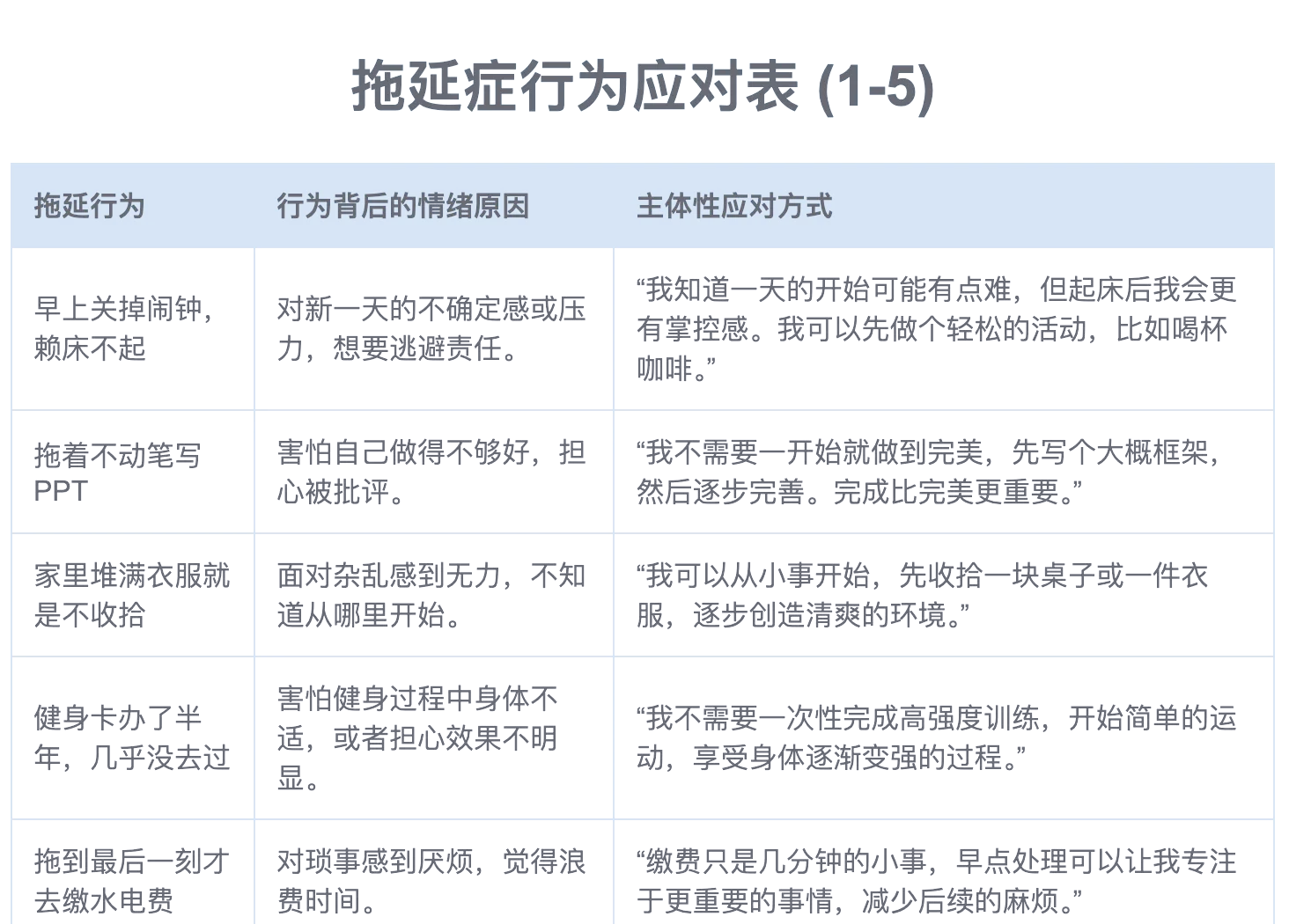 拖延症行为应对表 (1-5)

| 拖延行为 | 行为背后的情绪原因 | 主体性应对方式 |
|---|---|---|
| 早上关掉闹钟，赖床不起 | 对新一天的不确定感或压力，想要逃避责任。 | “我知道一天的开始可能有点难，但起床后我会更有掌控感。我可以先做个轻松的活动，比如喝杯咖啡。” |
| 拖着不动笔写PPT | 害怕自己做得不够好，担心被批评。 | “我不需要一开始就做到完美，先写个大概框架，然后逐步完善。完成比完美更重要。” |
| 家里堆满衣服就是不收拾 | 面对杂乱感到无力，不知道从哪里开始。 | “我可以从小事开始，先收拾一块桌子或一件衣服，逐步创造清爽的环境。” |
| 健身卡办了半年，几乎没去过 | 害怕健身过程中身体不适，或者担心效果不明显。 | “我不需要一次性完成高强度训练，开始简单的运动，享受身体逐渐变强的过程。” |
| 拖到最后一刻才去缴水电费 | 对琐事感到厌烦，觉得浪费时间。 | “缴费只是几分钟的小事，早点处理可以让我专注于更重要的事情，减少后续的麻烦。” |